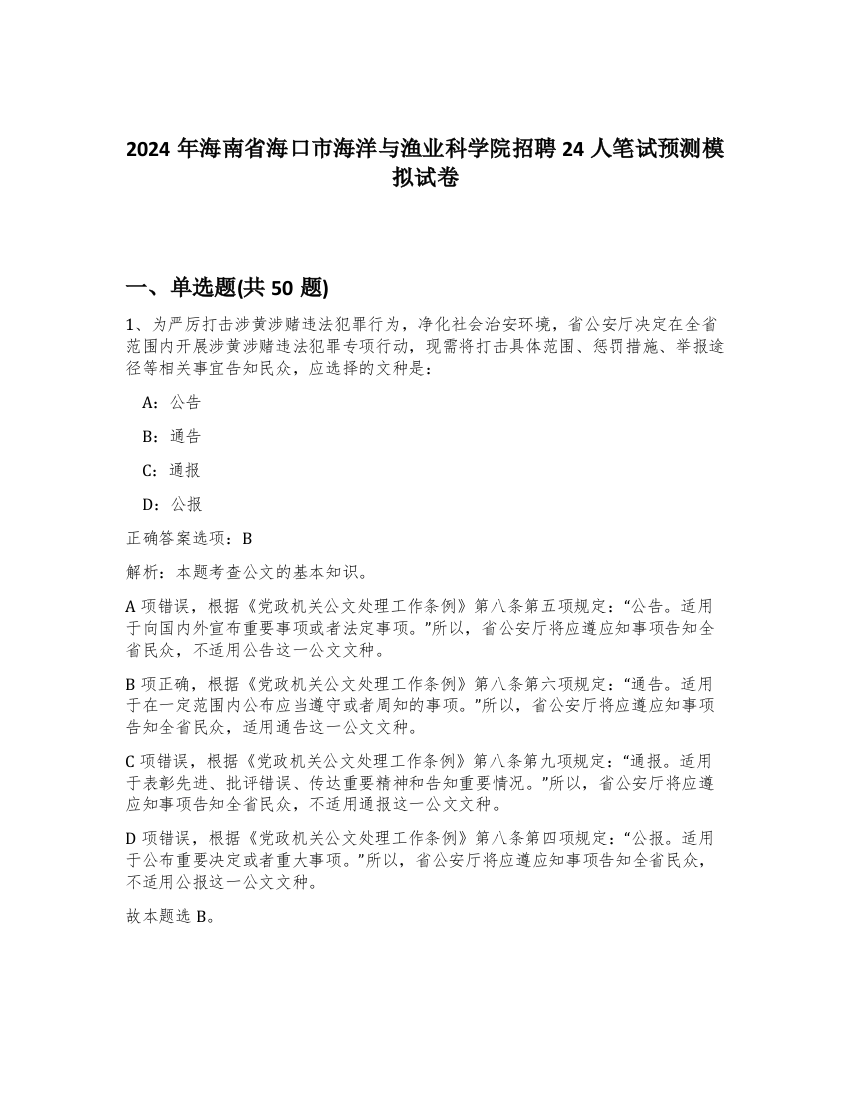 2024 年海南省海口市海洋与渔业科学院招聘 24 人笔试预测模拟试卷

一、单选题(共 50 题)

1、为严厉打击涉黄涉赌违法犯罪行为，净化社会治安环境，省公安厅决定在全省范围内开展涉黄涉赌违法犯罪专项行动，现需将打击具体范围、惩罚措施、举报途径等相关事宜告知民众，应选择的文种是：

A：公告

B：通告

C：通报

D：公报

正确答案选项：B

解析：本题考查公文的基本知识。

A 项错误，根据《党政机关公文处理工作条例》第八条第五项规定：“公告。适用于向国内外宣布重要事项或者法定事项。”所以，省公安厅将应遵应知事项告知全省民众，不适用公告这一公文文种。

B 项正确，根据《党政机关公文处理工作条例》第八条第六项规定：“通告。适用于在一定范围内公布应当遵守或者周知的事项。”所以，省公安厅将应遵应知事项告知全省民众，适用通告这一公文文种。

C 项错误，根据《党政机关公文处理工作条例》第八条第九项规定：“通报。适用于表彰先进、批评错误、传达重要精神和告知重要情况。”所以，省公安厅将应遵应知事项告知全省民众，不适用通报这一公文文种。

D 项错误，根据《党政机关公文处理工作条例》第八条第四项规定：“公报。适用于公布重要决定或者重大事项。”所以，省公安厅将应遵应知事项告知全省民众，不适用公报这一公文文种。

故本题选 B。